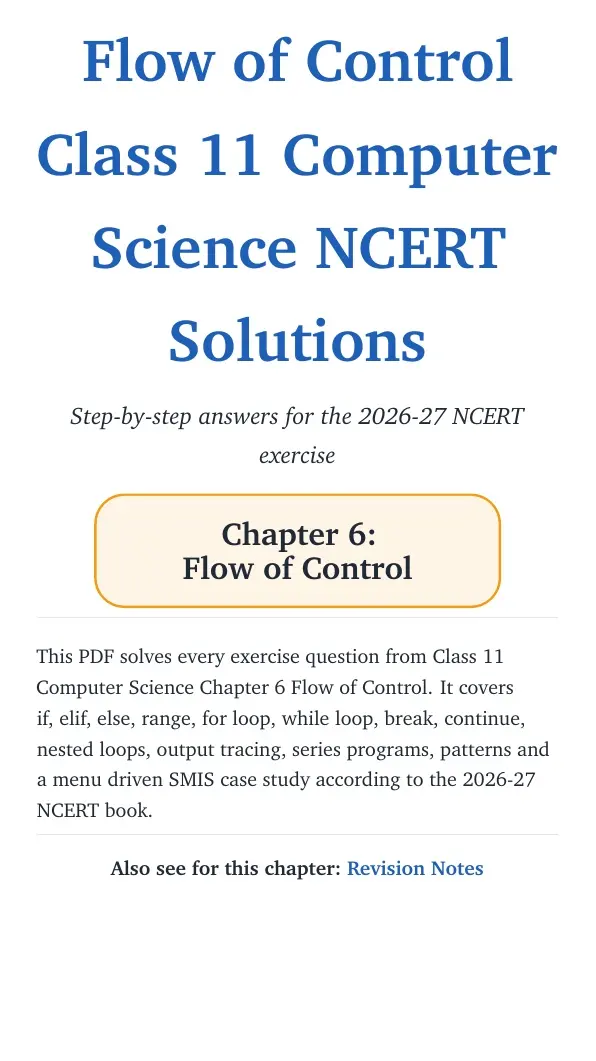 Flow of Control Class 11 Computer Science NCERT Solutions

Step-by-step answers for the 2026-27 NCERT exercise

Chapter 6:
Flow of Control

This PDF solves every exercise question from Class 11 Computer Science Chapter 6 Flow of Control. It covers if, elif, else, range, for loop, while loop, break, continue, nested loops, output tracing, series programs, patterns and a menu driven SMIS case study according to the 2026-27 NCERT book.

Also see for this chapter: Revision Notes